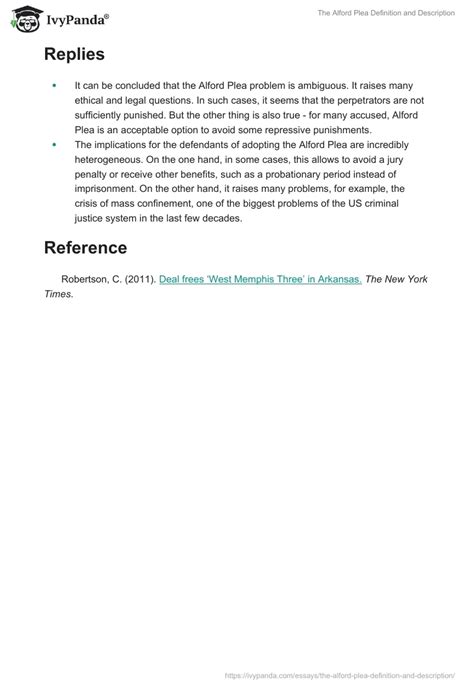 IvyPanda®

The Alford Plea Definition and Description

Replies

- It can be concluded that the Alford Plea problem is ambiguous. It raises many ethical and legal questions. In such cases, it seems that the perpetrators are not sufficiently punished. But the other thing is also true - for many accused, Alford Plea is an acceptable option to avoid some repressive punishments.
- The implications for the defendants of adopting the Alford Plea are incredibly heterogeneous. On the one hand, in some cases, this allows to avoid a jury penalty or receive other benefits, such as a probationary period instead of imprisonment. On the other hand, it raises many problems, for example, the crisis of mass confinement, one of the biggest problems of the US criminal justice system in the last few decades.

Reference

Robertson, C. (2011). Deal frees 'West Memphis Three' in Arkansas. The New York Times.

https://ivypanda.com/essays/the-alford-plea-definition-and-description/